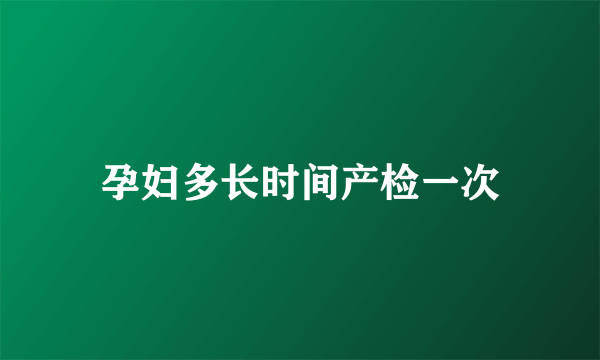 孕妇多长时间产检一次